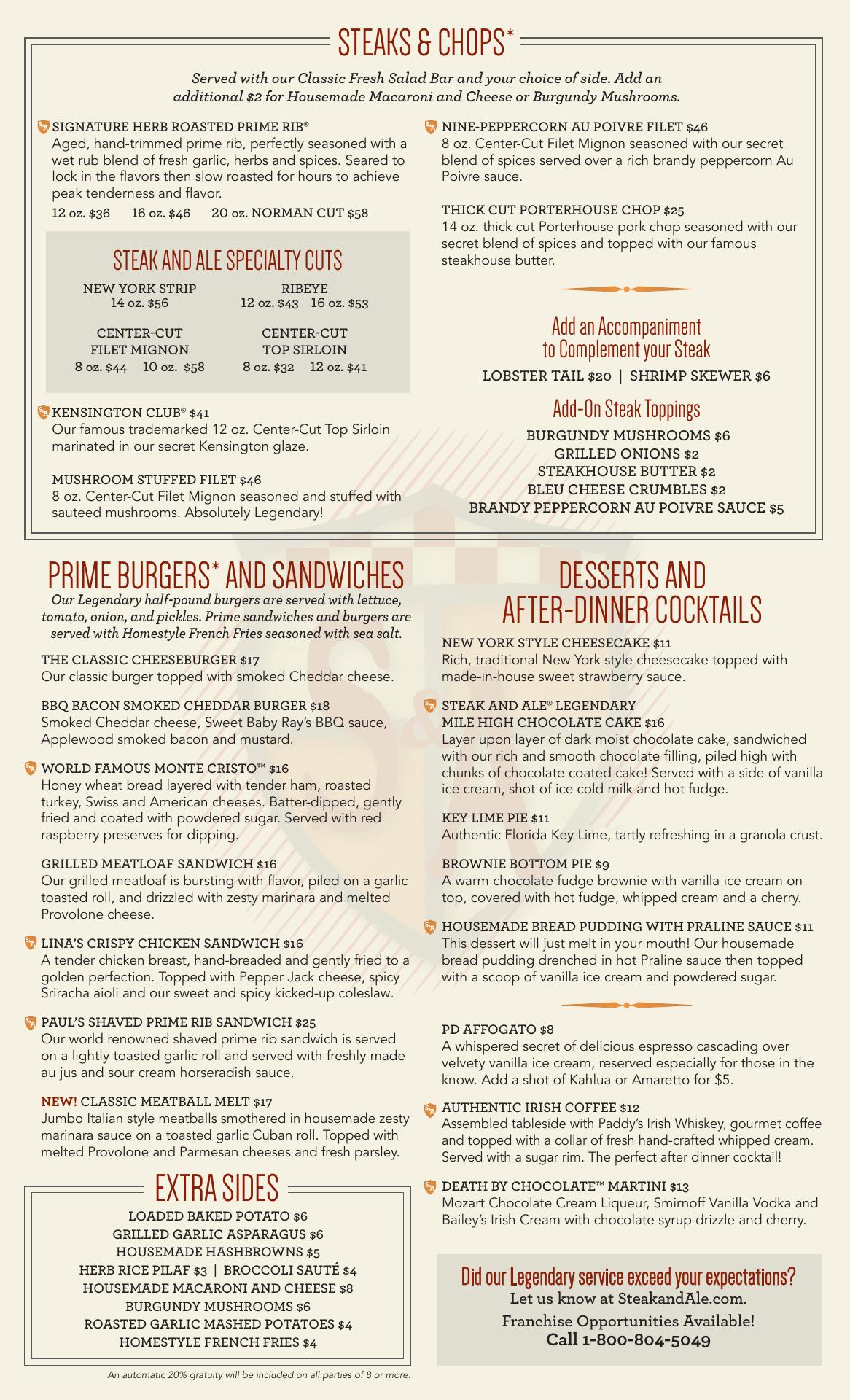 STEAKS & CHOPS*

Served with our Classic Fresh Salad Bar and your choice of side. Add an additional $2 for Housemade Macaroni and Cheese or Burgundy Mushrooms.

SIGNATURE HERB ROASTED PRIME RIB®
Aged, hand-trimmed prime rib, perfectly seasoned with a wet rub blend of fresh garlic, herbs and spices. Seared to lock in the flavors then slow roasted for hours to achieve peak tenderness and flavor.
12 oz. $36 16 oz. $46 20 oz. NORMAN CUT $58

STEAK AND ALE SPECIALTY CUTS

NEW YORK STRIP
14 oz. $56

RIBEYE
12 oz. $43 16 oz. $53

CENTER-CUT FILET MIGNON
8 oz. $44 10 oz. $58

CENTER-CUT TOP SIRLOIN
8 oz. $32 12 oz. $41

KENSINGTON CLUB® $41
Our famous trademarked 12 oz. Center-Cut Top Sirloin marinated in our secret Kensington glaze.

MUSHROOM STUFFED FILET $46
8 oz. Center-Cut Filet Mignon seasoned and stuffed with sauteed mushrooms. Absolutely Legendary!

NINE-PEPPERCORN AU POIVRE FILET $46
8 oz. Center-Cut Filet Mignon seasoned with our secret blend of spices served over a rich brandy peppercorn Au Poivre sauce.

THICK CUT PORTERHOUSE CHOP $25
14 oz. thick cut Porterhouse pork chop seasoned with our secret blend of spices and topped with our famous steakhouse butter.

Add an Accompaniment to Complement your Steak
LOBSTER TAIL $20 | SHRIMP SKEWER $6

Add-On Steak Toppings
BURGUNDY MUSHROOMS $6
GRILLED ONIONS $2
STEAKHOUSE BUTTER $2
BLEU CHEESE CRUMBLES $2
BRANDY PEPPERCORN AU POIVRE SAUCE $5

PRIME BURGERS* AND SANDWICHES
Our Legendary half-pound burgers are served with lettuce, tomato, onion, and pickles. Prime sandwiches and burgers are served with Homestyle French Fries seasoned with sea salt.

THE CLASSIC CHEESEBURGER $17
Our classic burger topped with smoked Cheddar cheese.

BBQ BACON SMOKED CHEDDAR BURGER $18
Smoked Cheddar cheese, Sweet Baby Ray's BBQ sauce, Applewood smoked bacon and mustard.

WORLD FAMOUS MONTE CRISTO™ $16
Honey wheat bread layered with tender ham, roasted turkey, Swiss and American cheeses. Batter-dipped, gently fried and coated with powdered sugar. Served with red raspberry preserves for dipping.

GRILLED MEATLOAF SANDWICH $16
Our grilled meatloaf is bursting with flavor, piled on a garlic toasted roll, and drizzled with zesty marinara and melted Provolone cheese.

LINA'S CRISPY CHICKEN SANDWICH $16
A tender chicken breast, hand-breaded and gently fried to a golden perfection. Topped with Pepper Jack cheese, spicy Sriracha aioli and our sweet and spicy kicked-up coleslaw.

PAUL'S SHAVED PRIME RIB SANDWICH $25
Our world renowned shaved prime rib sandwich is served on a lightly toasted garlic roll and served with freshly made au jus and sour cream horseradish sauce.

NEW! CLASSIC MEATBALL MELT $17
Jumbo Italian style meatballs smothered in housemade zesty marinara sauce on a toasted garlic Cuban roll. Topped with melted Provolone and Parmesan cheeses and fresh parsley.

EXTRA SIDES
LOADED BAKED POTATO $6
GRILLED GARLIC ASPARAGUS $6
HOUSEMADE HASHBROWNS $5
HERB RICE PILAF $3 | BROCCOLI SAUTÉ $4
HOUSEMADE MACARONI AND CHEESE $8
BURGUNDY MUSHROOMS $6
ROASTED GARLIC MASHED POTATOES $4
HOMESTYLE FRENCH FRIES $4

An automatic 20% gratuity will be included on all parties of 8 or more.

DESSERTS AND AFTER-DINNER COCKTAILS

NEW YORK STYLE CHEESECAKE $11
Rich, traditional New York style cheesecake topped with made-in-house sweet strawberry sauce.

STEAK AND ALE® LEGENDARY MILE HIGH CHOCOLATE CAKE $16
Layer upon layer of dark moist chocolate cake, sandwiched with our rich and smooth chocolate filling, piled high with chunks of chocolate coated cake! Served with a side of vanilla ice cream, shot of ice cold milk and hot fudge.

KEY LIME PIE $11
Authentic Florida Key Lime, tartly refreshing in a granola crust.

BROWNIE BOTTOM PIE $9
A warm chocolate fudge brownie with vanilla ice cream on top, covered with hot fudge, whipped cream and a cherry.

HOUSEMADE BREAD PUDDING WITH PRALINE SAUCE $11
This dessert will just melt in your mouth! Our housemade bread pudding drenched in hot Praline sauce then topped with a scoop of vanilla ice cream and powdered sugar.

PD AFFOGATO $8
A whispered secret of delicious espresso cascading over velvety vanilla ice cream, reserved especially for those in the know. Add a shot of Kahlua or Amaretto for $5.

AUTHENTIC IRISH COFFEE $12
Assembled tableside with Paddy's Irish Whiskey, gourmet coffee and topped with a collar of fresh hand-crafted whipped cream. Served with a sugar rim. The perfect after dinner cocktail!

DEATH BY CHOCOLATE™ MARTINI $13
Mozart Chocolate Cream Liqueur, Smirnoff Vanilla Vodka and Bailey's Irish Cream with chocolate syrup drizzle and cherry.

Did our Legendary service exceed your expectations?
Let us know at SteakandAle.com.
Franchise Opportunities Available!
Call 1-800-804-5049